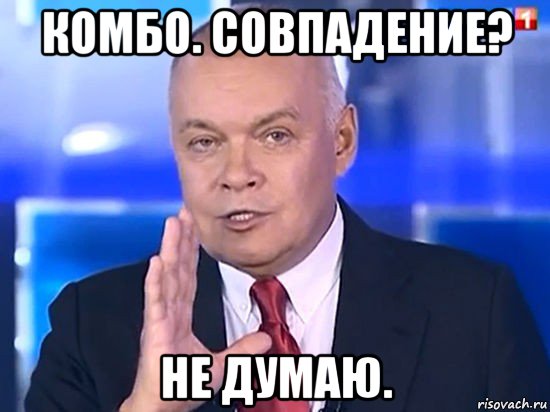 КОМБО. СОВПАДЕНИЕ?
1
НЕ ДУМАЮ.
risovach.ru